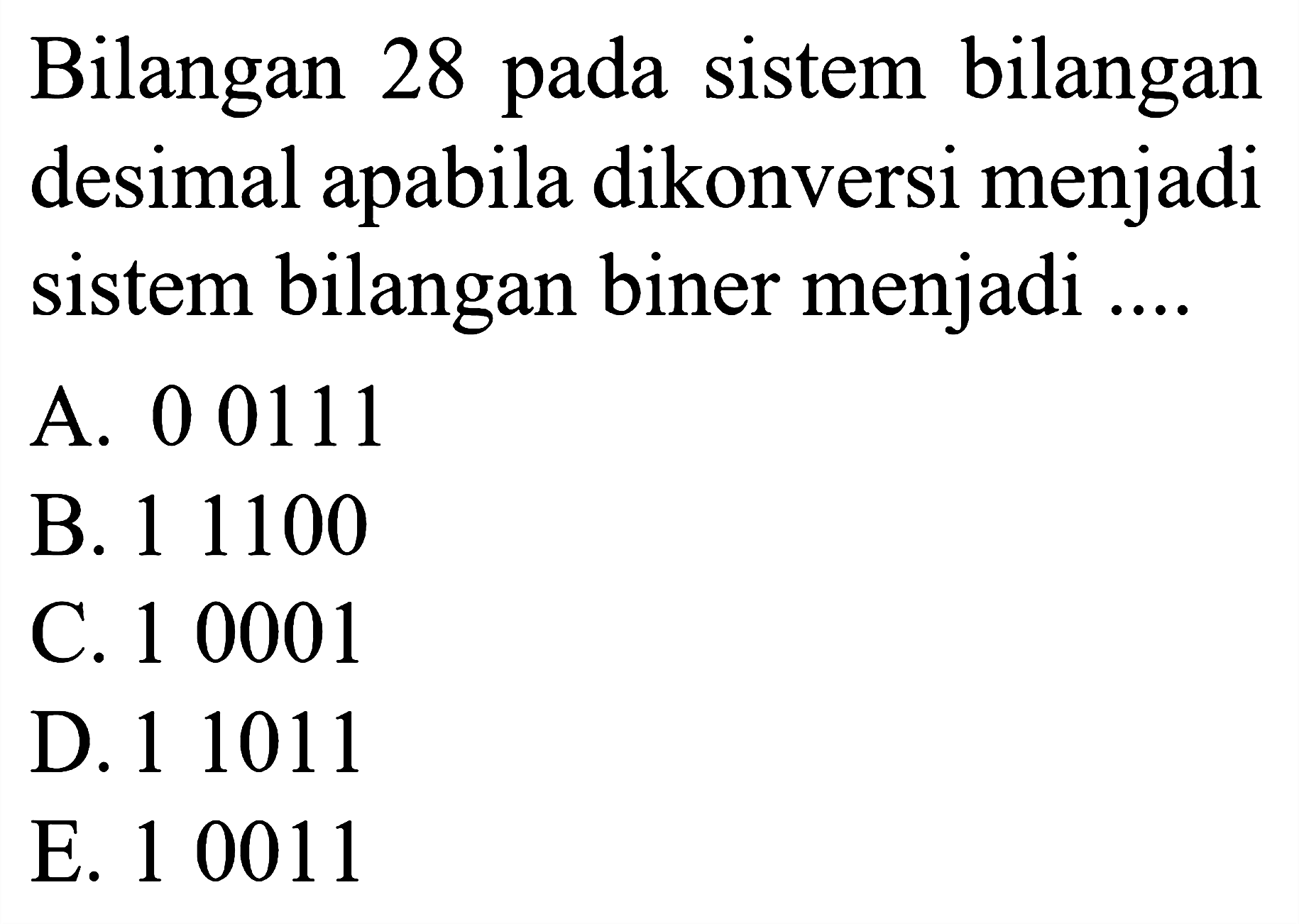 Bilangan 28 pada sistem bilangan desimal apabila dikonversi menjadi sistem bilangan biner menjadi ....

A. 0 0111
B. 1 1100
C. 1 0001
D. 1 1011
E. 1 0011